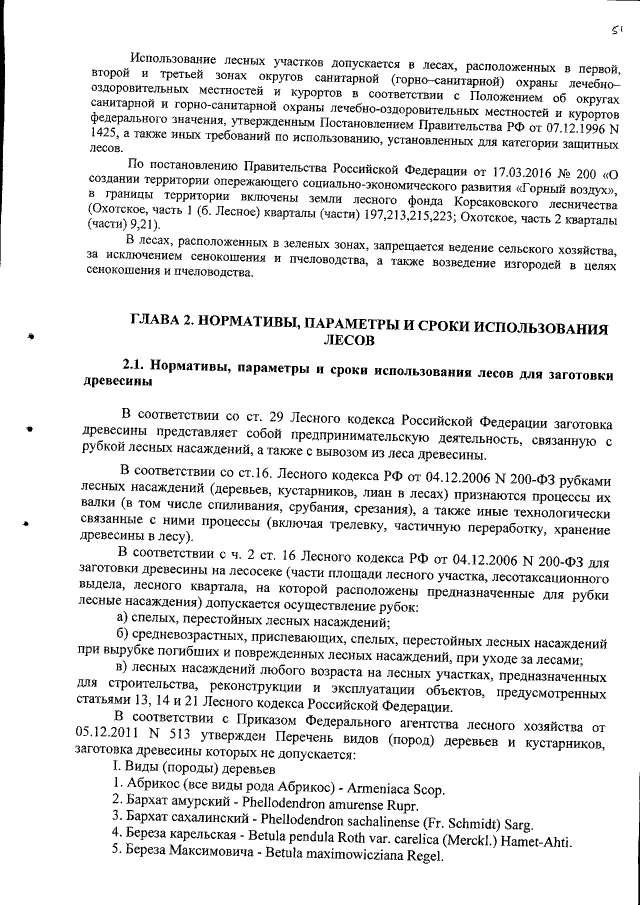 51

Использование лесных участков допускается в лесах, расположенных в первой, второй и третьей зонах округов санитарной (горно–санитарной) охраны лечебно–оздоровительных местностей и курортов в соответствии с Положением об округах санитарной и горно-санитарной охраны лечебно-оздоровительных местностей и курортов федерального значения, утвержденным Постановлением Правительства РФ от 07.12.1996 N 1425, а также иных требований по использованию, установленных для категории защитных лесов.

По постановлению Правительства Российской Федерации от 17.03.2016 № 200 «О создании территории опережающего социально-экономического развития «Горный воздух», в границы территории включены земли лесного фонда Корсаковского лесничества (Охотское, часть 1 (б. Лесное) кварталы (части) 197,213,215,223; Охотское, часть 2 кварталы (части) 9,21).

В лесах, расположенных в зеленых зонах, запрещается ведение сельского хозяйства, за исключением сенокошения и пчеловодства, а также возведение изгородей в целях сенокошения и пчеловодства.

ГЛАВА 2. НОРМАТИВЫ, ПАРАМЕТРЫ И СРОКИ ИСПОЛЬЗОВАНИЯ ЛЕСОВ

2.1. Нормативы, параметры и сроки использования лесов для заготовки древесины

В соответствии со ст. 29 Лесного кодекса Российской Федерации заготовка древесины представляет собой предпринимательскую деятельность, связанную с рубкой лесных насаждений, а также с вывозом из леса древесины.

В соответствии со ст.16. Лесного кодекса РФ от 04.12.2006 N 200-ФЗ рубками лесных насаждений (деревьев, кустарников, лиан в лесах) признаются процессы их валки (в том числе спиливания, срубания, срезания), а также иные технологически связанные с ними процессы (включая трелевку, частичную переработку, хранение древесины в лесу).

В соответствии с ч. 2 ст. 16 Лесного кодекса РФ от 04.12.2006 N 200-ФЗ для заготовки древесины на лесосеке (части площади лесного участка, лесотаксационного выдела, лесного квартала, на которой расположены предназначенные для рубки лесные насаждения) допускается осуществление рубок:
а) спелых, перестойных лесных насаждений;
б) средневозрастных, приспевающих, спелых, перестойных лесных насаждений при вырубке погибших и поврежденных лесных насаждений, при уходе за лесами;
в) лесных насаждений любого возраста на лесных участках, предназначенных для строительства, реконструкции и эксплуатации объектов, предусмотренных статьями 13, 14 и 21 Лесного кодекса Российской Федерации.

В соответствии с Приказом Федерального агентства лесного хозяйства от 05.12.2011 N 513 утвержден Перечень видов (пород) деревьев и кустарников, заготовка древесины которых не допускается:
I. Виды (породы) деревьев
1. Абрикос (все виды рода Абрикос) - Armeniaca Scop.
2. Бархат амурский - Phellodendron amurense Rupr.
3. Бархат сахалинский - Phellodendron sachalinense (Fr. Schmidt) Sarg.
4. Береза карельская - Betula pendula Roth var. carelica (Merckl.) Hamet-Ahti.
5. Береза Максимовича - Betula maximowicziana Regel.